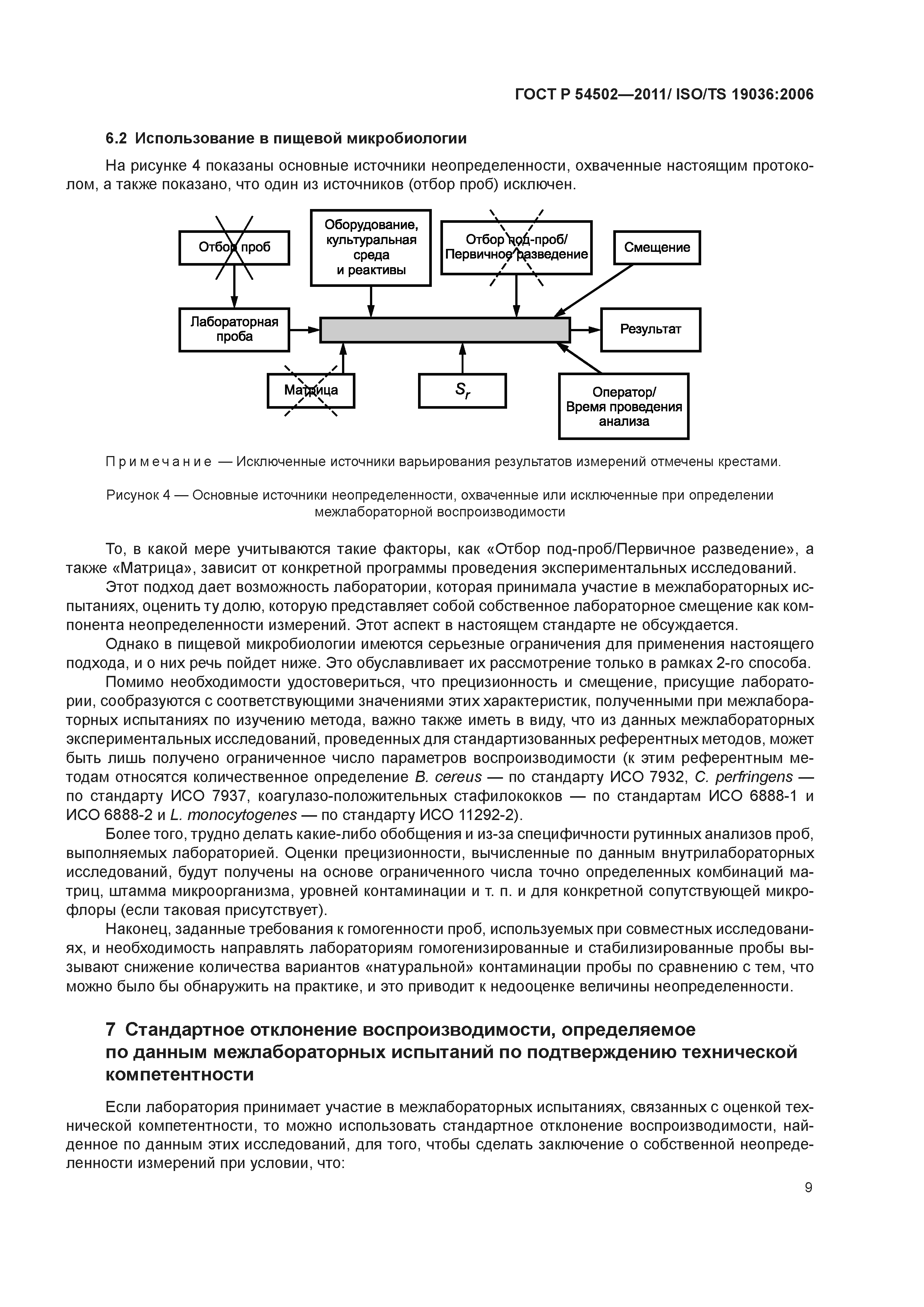 ГОСТ Р 54502—2011/ ISO/TS 19036:2006

6.2 Использование в пищевой микробиологии

На рисунке 4 показаны основные источники неопределенности, охваченные настоящим протоколом, а также показано, что один из источников (отбор проб) исключен.

Отбор проб

Оборудование, культуральная среда и реактивы

Отбор под-проб/ Первичное разведение

Смещение

Лабораторная проба

Результат

Матрица

$S_r$

Оператор/ Время проведения анализа

Примечание — Исключенные источники варьирования результатов измерений отмечены крестами.

Рисунок 4 — Основные источники неопределенности, охваченные или исключенные при определении межлабораторной воспроизводимости

То, в какой мере учитываются такие факторы, как «Отбор под-проб/Первичное разведение», а также «Матрица», зависит от конкретной программы проведения экспериментальных исследований.

Этот подход дает возможность лаборатории, которая принимала участие в межлабораторных испытаниях, оценить ту долю, которую представляет собой собственное лабораторное смещение как компонента неопределенности измерений. Этот аспект в настоящем стандарте не обсуждается.

Однако в пищевой микробиологии имеются серьезные ограничения для применения настоящего подхода, и о них речь пойдет ниже. Это обуславливает их рассмотрение только в рамках 2-го способа.

Помимо необходимости удостовериться, что прецизионность и смещение, присущие лаборатории, сообразуются с соответствующими значениями этих характеристик, полученными при межлабораторных испытаниях по изучению метода, важно также иметь в виду, что из данных межлабораторных экспериментальных исследований, проведенных для стандартизованных референтных методов, может быть лишь получено ограниченное число параметров воспроизводимости (к этим референтным методам относятся количественное определение B. cereus — по стандарту ИСО 7932, C. perfringens — по стандарту ИСО 7937, коагулазо-положительных стафилококков — по стандартам ИСО 6888-1 и ИСО 6888-2 и L. monocytogenes — по стандарту ИСО 11292-2).

Более того, трудно делать какие-либо обобщения и из-за специфичности рутинных анализов проб, выполняемых лабораторией. Оценки прецизионности, вычисленные по данным внутрилабораторных исследований, будут получены на основе ограниченного числа точно определенных комбинаций матриц, штамма микроорганизма, уровней контаминации и т. п. и для конкретной сопутствующей микрофлоры (если таковая присутствует).

Наконец, заданные требования к гомогенности проб, используемых при совместных исследованиях, и необходимость направлять лабораториям гомогенизированные и стабилизированные пробы вызывают снижение количества вариантов «натуральной» контаминации пробы по сравнению с тем, что можно было бы обнаружить на практике, и это приводит к недооценке величины неопределенности.

7 Стандартное отклонение воспроизводимости, определяемое по данным межлабораторных испытаний по подтверждению технической компетентности

Если лаборатория принимает участие в межлабораторных испытаниях, связанных с оценкой технической компетентности, то можно использовать стандартное отклонение воспроизводимости, найденное по данным этих исследований, для того, чтобы сделать заключение о собственной неопределенности измерений при условии, что:

9